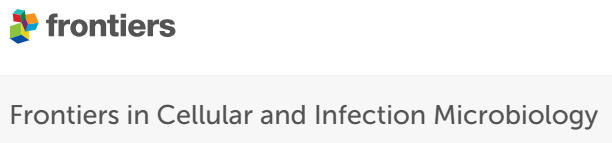 frontiers

Frontiers in Cellular and Infection Microbiology